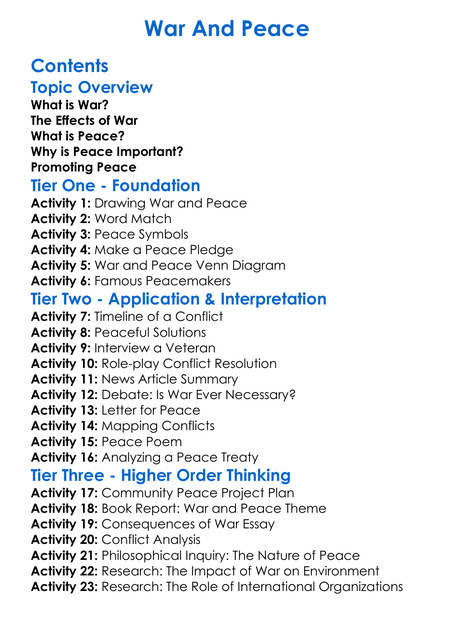 War And Peace

Contents

Topic Overview

What is War?
The Effects of War
What is Peace?
Why is Peace Important?
Promoting Peace

Tier One - Foundation

Activity 1: Drawing War and Peace
Activity 2: Word Match
Activity 3: Peace Symbols
Activity 4: Make a Peace Pledge
Activity 5: War and Peace Venn Diagram
Activity 6: Famous Peacemakers

Tier Two - Application & Interpretation

Activity 7: Timeline of a Conflict
Activity 8: Peaceful Solutions
Activity 9: Interview a Veteran
Activity 10: Role-play Conflict Resolution
Activity 11: News Article Summary
Activity 12: Debate: Is War Ever Necessary?
Activity 13: Letter for Peace
Activity 14: Mapping Conflicts
Activity 15: Peace Poem
Activity 16: Analyzing a Peace Treaty

Tier Three - Higher Order Thinking

Activity 17: Community Peace Project Plan
Activity 18: Book Report: War and Peace Theme
Activity 19: Consequences of War Essay
Activity 20: Conflict Analysis
Activity 21: Philosophical Inquiry: The Nature of Peace
Activity 22: Research: The Impact of War on Environment
Activity 23: Research: The Role of International Organizations